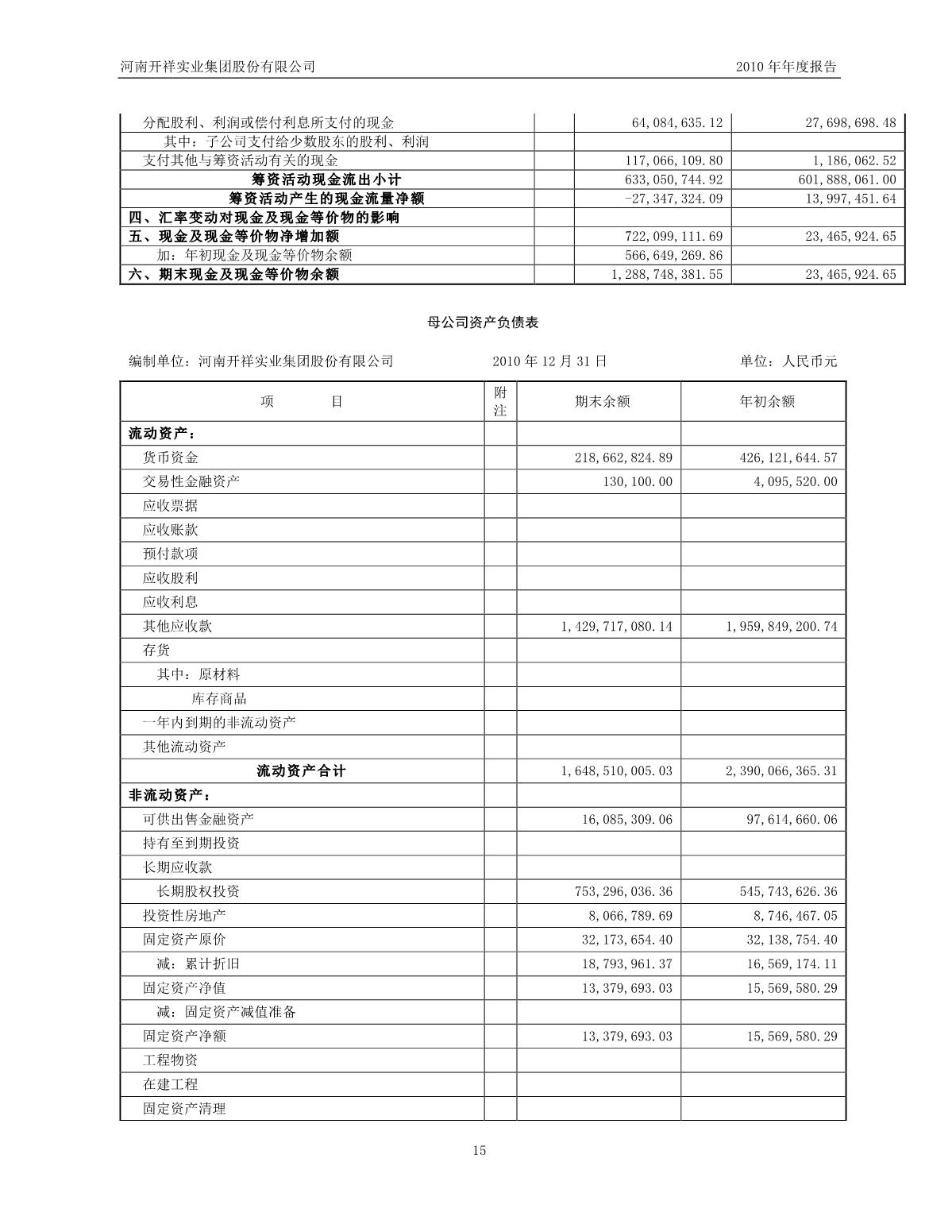 河南开祥实业集团股份有限公司

2010 年年度报告

|  |  |  |  |
|---|---|---|---|
| 分配股利、利润或偿付利息所支付的现金 |  | 64,084,635.12 | 27,698,698.48 |
| 其中：子公司支付给少数股东的股利、利润 |  |  |  |
| 支付其他与筹资活动有关的现金 |  | 117,066,109.80 | 1,186,062.52 |
| 筹资活动现金流出小计 |  | 633,050,744.92 | 601,888,061.00 |
| 筹资活动产生的现金流量净额 |  | -27,347,324.09 | 13,997,451.64 |
| 四、汇率变动对现金及现金等价物的影响 |  |  |  |
| 五、现金及现金等价物净增加额 |  | 722,099,111.69 | 23,465,924.65 |
| 加：年初现金及现金等价物余额 |  | 566,649,269.86 |  |
| 六、期末现金及现金等价物余额 |  | 1,288,748,381.55 | 23,465,924.65 |

母公司资产负债表

编制单位：河南开祥实业集团股份有限公司　　2010 年 12 月 31 日　　单位：人民币元

| 项　　目 | 附注 | 期末余额 | 年初余额 |
|---|---|---|---|
| 流动资产： |  |  |  |
| 货币资金 |  | 218,662,824.89 | 426,121,644.57 |
| 交易性金融资产 |  | 130,100.00 | 4,095,520.00 |
| 应收票据 |  |  |  |
| 应收账款 |  |  |  |
| 预付款项 |  |  |  |
| 应收股利 |  |  |  |
| 应收利息 |  |  |  |
| 其他应收款 |  | 1,429,717,080.14 | 1,959,849,200.74 |
| 存货 |  |  |  |
| 其中：原材料 |  |  |  |
| 库存商品 |  |  |  |
| 一年内到期的非流动资产 |  |  |  |
| 其他流动资产 |  |  |  |
| 流动资产合计 |  | 1,648,510,005.03 | 2,390,066,365.31 |
| 非流动资产： |  |  |  |
| 可供出售金融资产 |  | 16,085,309.06 | 97,614,660.06 |
| 持有至到期投资 |  |  |  |
| 长期应收款 |  |  |  |
| 长期股权投资 |  | 753,296,036.36 | 545,743,626.36 |
| 投资性房地产 |  | 8,066,789.69 | 8,746,467.05 |
| 固定资产原价 |  | 32,173,654.40 | 32,138,754.40 |
| 减：累计折旧 |  | 18,793,961.37 | 16,569,174.11 |
| 固定资产净值 |  | 13,379,693.03 | 15,569,580.29 |
| 减：固定资产减值准备 |  |  |  |
| 固定资产净额 |  | 13,379,693.03 | 15,569,580.29 |
| 工程物资 |  |  |  |
| 在建工程 |  |  |  |
| 固定资产清理 |  |  |  |

15